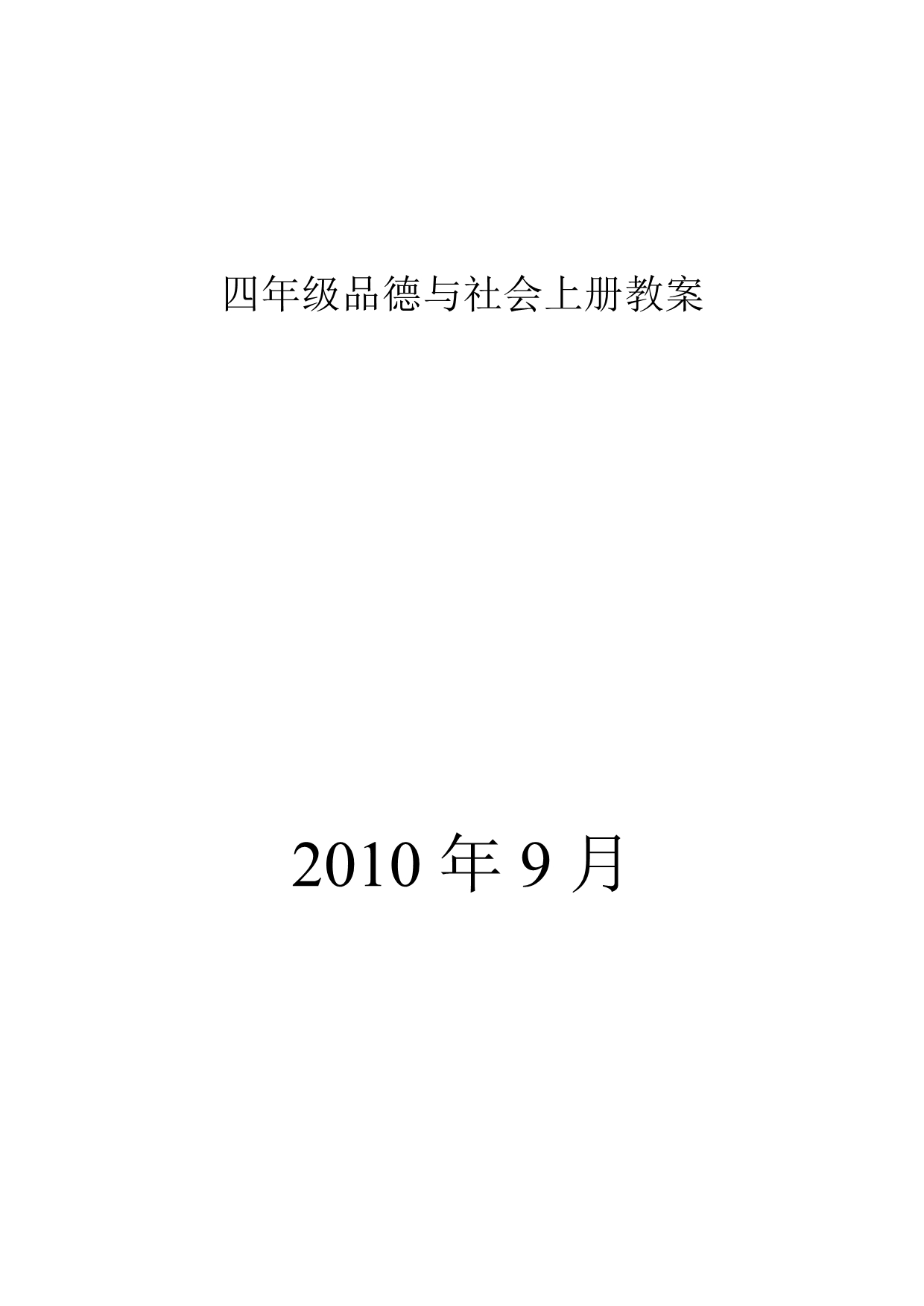 四年级品德与社会上册教案

2010 年 9 月